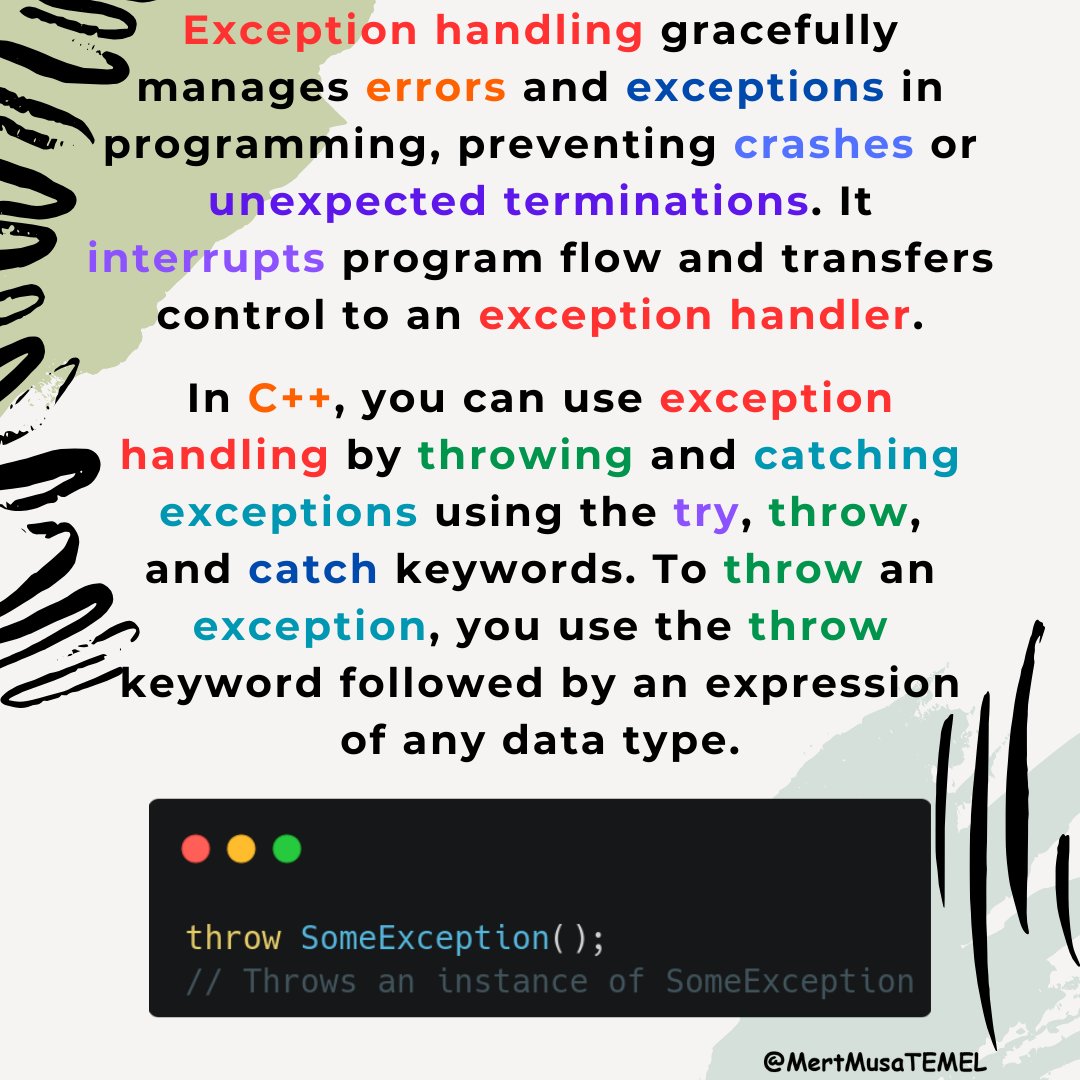 Exception handling gracefully manages errors and exceptions in programming, preventing crashes or unexpected terminations. It interrupts program flow and transfers control to an exception handler.

In C++, you can use exception handling by throwing and catching exceptions using the try, throw, and catch keywords. To throw an exception, you use the throw keyword followed by an expression of any data type.

throw SomeException();
// Throws an instance of SomeException

@MertMusaTEMEL